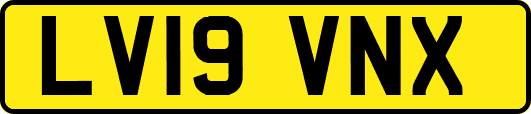 LV19 VNX